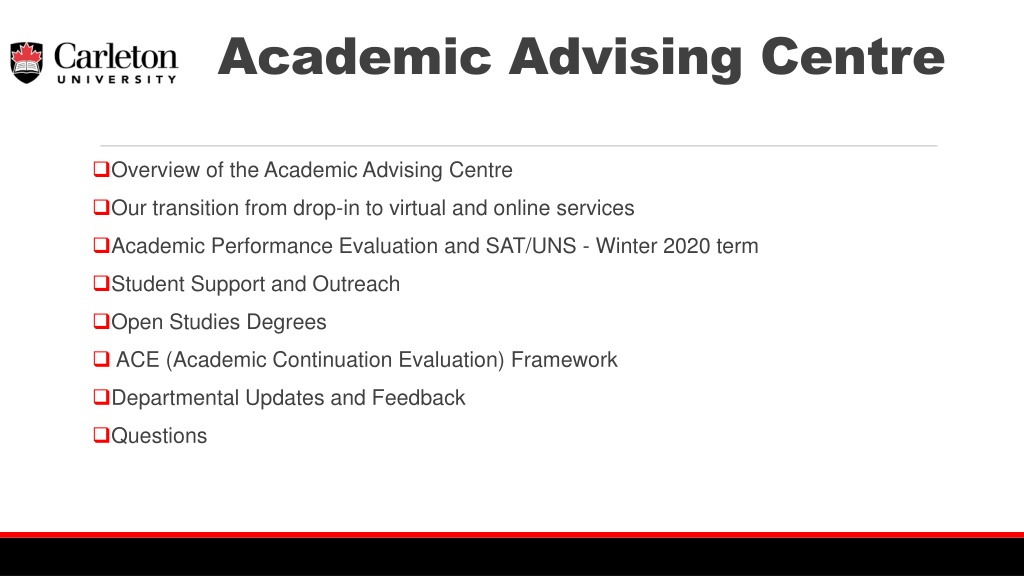 Carleton UNIVERSITY

Academic Advising Centre

❑Overview of the Academic Advising Centre
❑Our transition from drop-in to virtual and online services
❑Academic Performance Evaluation and SAT/UNS - Winter 2020 term
❑Student Support and Outreach
❑Open Studies Degrees
❑ ACE (Academic Continuation Evaluation) Framework
❑Departmental Updates and Feedback
❑Questions